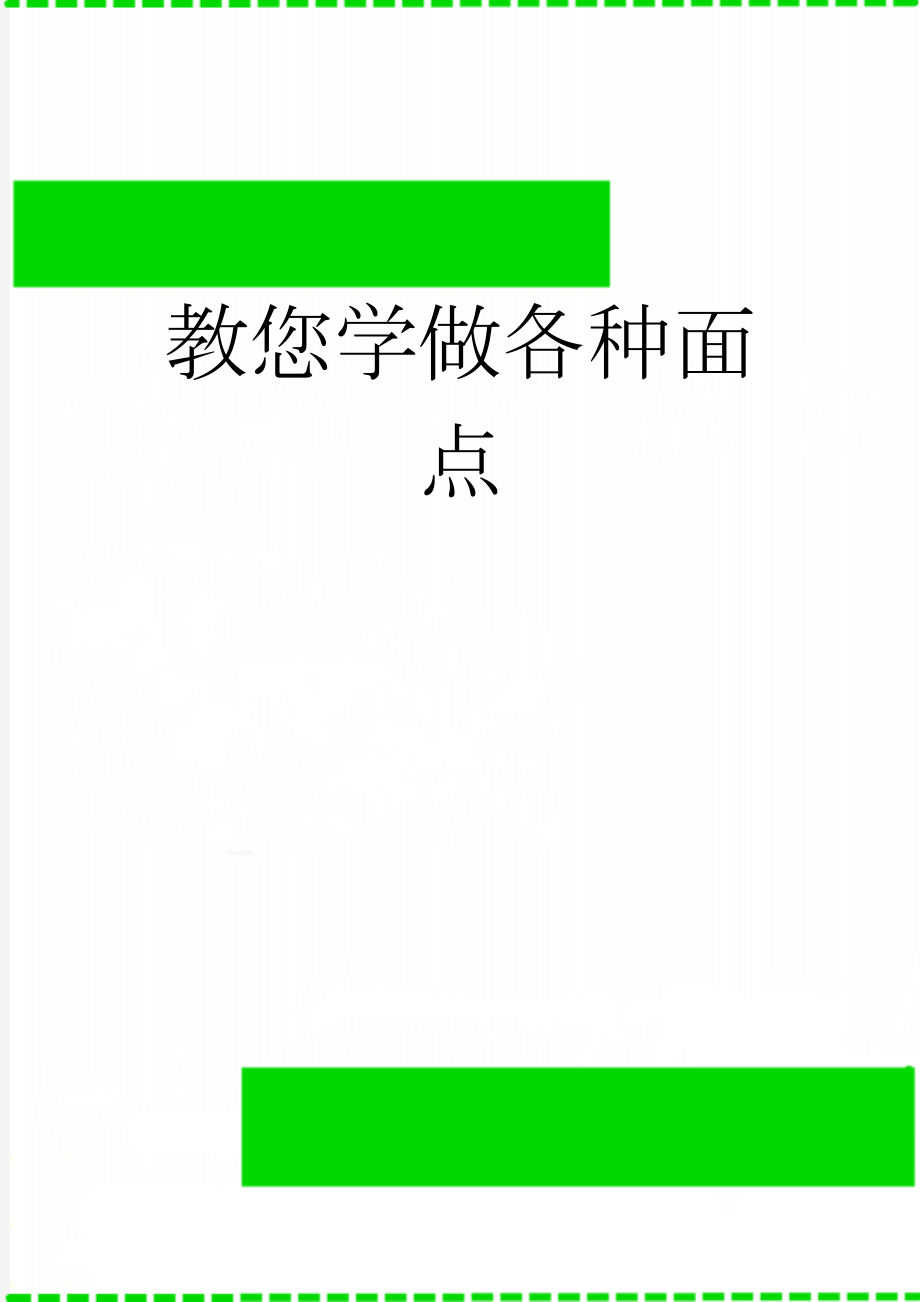 教您学做各种面点